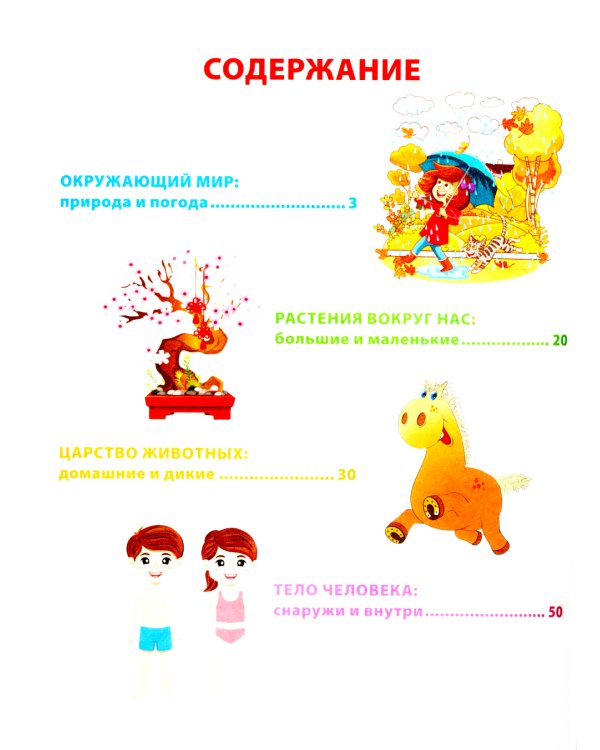 СОДЕРЖАНИЕ

ОКРУЖАЮЩИЙ МИР:
природа и погода 3

РАСТЕНИЯ ВОКРУГ НАС:
большие и маленькие 20

ЦАРСТВО ЖИВОТНЫХ:
домашние и дикие 30

ТЕЛО ЧЕЛОВЕКА:
снаружи и внутри 50